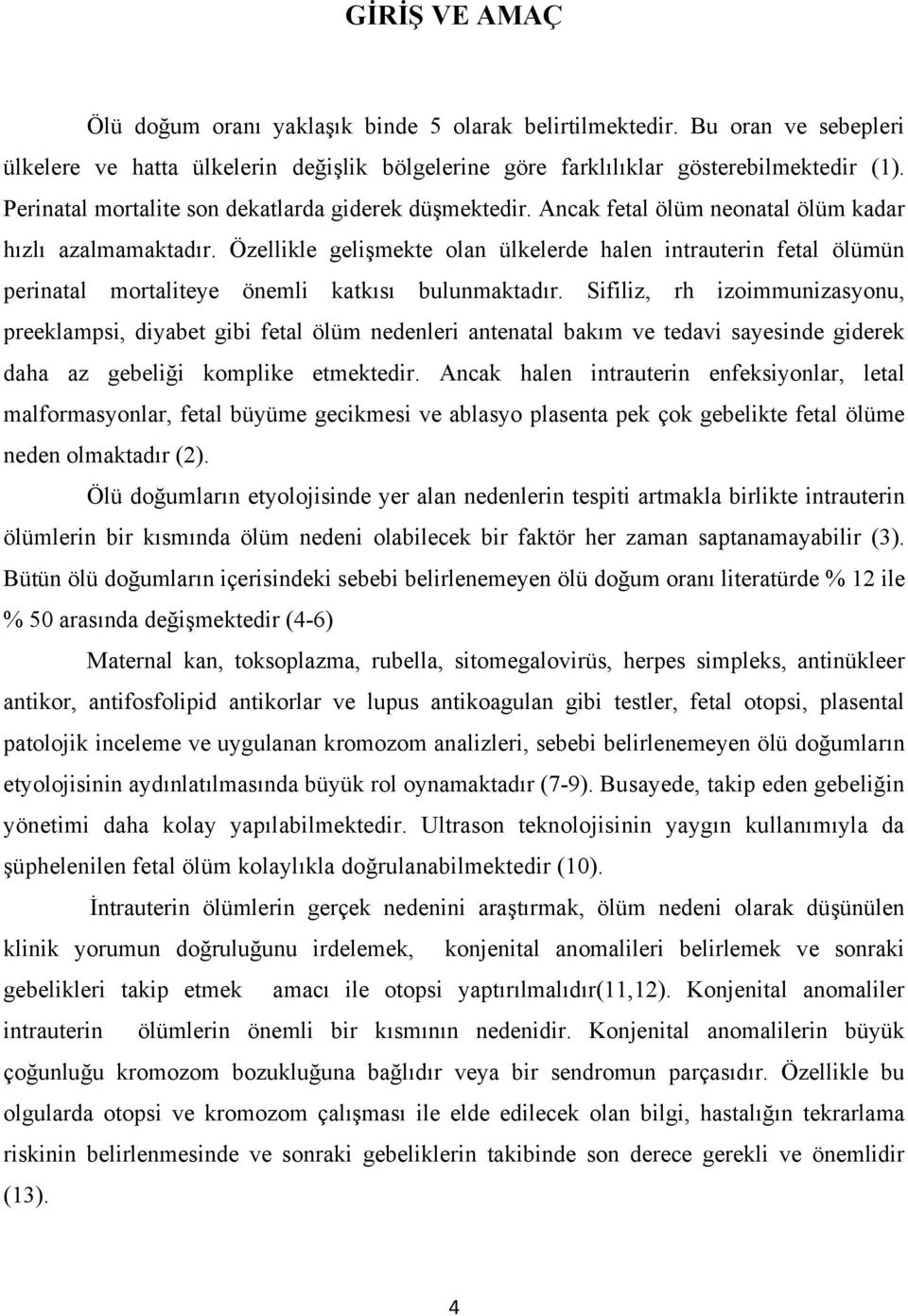 GİRİŞ VE AMAÇ

Ölü doğum oranı yaklaşık binde 5 olarak belirtilmektedir. Bu oran ve sebepleri ülkelere ve hatta ülkelerin değişlik bölgelerine göre farklılıklar gösterebilmektedir (1). Perinatal mortalite son dekatlarda giderek düşmektedir. Ancak fetal ölüm neonatal ölüm kadar hızlı azalmamaktadır. Özellikle gelişmekte olan ülkelerde halen intrauterin fetal ölümün perinatal mortaliteye önemli katkısı bulunmaktadır. Sifiliz, rh izoimmunizasyonu, preeklampsi, diyabet gibi fetal ölüm nedenleri antenatal bakım ve tedavi sayesinde giderek daha az gebeliği komplike etmektedir. Ancak halen intrauterin enfeksiyonlar, letal malformasyonlar, fetal büyüme gecikmesi ve ablasyo plasenta pek çok gebelikte fetal ölüme neden olmaktadır (2).

Ölü doğumların etyolojisinde yer alan nedenlerin tespiti artmakla birlikte intrauterin ölümlerin bir kısmında ölüm nedeni olabilecek bir faktör her zaman saptanamayabilir (3). Bütün ölü doğumların içerisindeki sebebi belirlenemeyen ölü doğum oranı literatürde % 12 ile % 50 arasında değişmektedir (4-6)

Maternal kan, toksoplazma, rubella, sitomegalovirüs, herpes simpleks, antinükleer antikor, antifosfolipid antikorlar ve lupus antikoagulan gibi testler, fetal otopsi, plasental patolojik inceleme ve uygulanan kromozom analizleri, sebebi belirlenemeyen ölü doğumların etyolojisinin aydınlatılmasında büyük rol oynamaktadır (7-9). Busayede, takip eden gebeliğin yönetimi daha kolay yapılabilmektedir. Ultrason teknolojisinin yaygın kullanımıyla da şüphelenilen fetal ölüm kolaylıkla doğrulanabilmektedir (10).

İntrauterin ölümlerin gerçek nedenini araştırmak, ölüm nedeni olarak düşünülen klinik yorumun doğruluğunu irdelemek, konjenital anomalileri belirlemek ve sonraki gebelikleri takip etmek amacı ile otopsi yaptırılmalıdır(11,12). Konjenital anomaliler intrauterin ölümlerin önemli bir kısmının nedenidir. Konjenital anomalilerin büyük çoğunluğu kromozom bozukluğuna bağlıdır veya bir sendromun parçasıdır. Özellikle bu olgularda otopsi ve kromozom çalışması ile elde edilecek olan bilgi, hastalığın tekrarlama riskinin belirlenmesinde ve sonraki gebeliklerin takibinde son derece gerekli ve önemlidir (13).

4